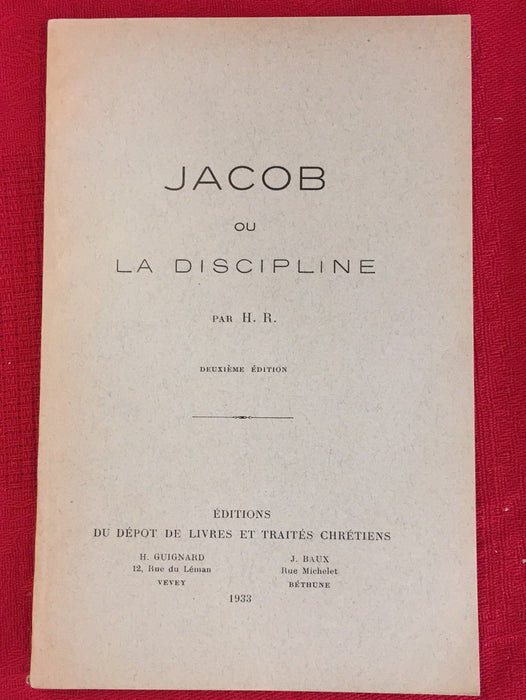 JACOB

OU

LA DISCIPLINE

PAR H. R.

DEUXIÈME ÉDITION

ÉDITIONS
DU DÉPOT DE LIVRES ET TRAITÉS CHRÉTIENS

H. GUIGNARD
12, Rue du Léman
VEVEY

J. BAUX
Rue Michelet
BÉTHUNE

1933